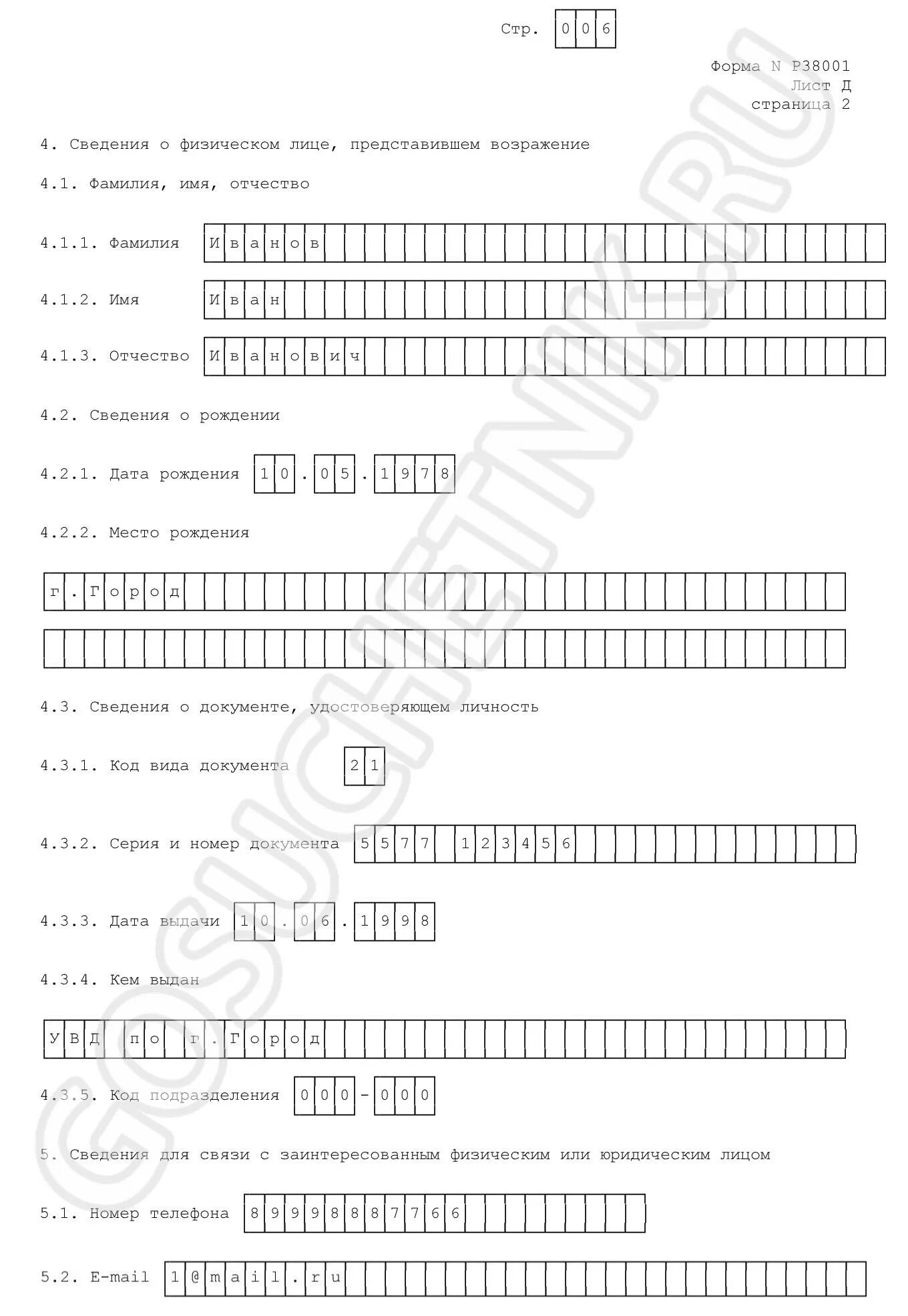 Стр. 006

Форма N Р38001
Лист Д
страница 2

4. Сведения о физическом лице, представившем возражение

4.1. Фамилия, имя, отчество

4.1.1. Фамилия Иванов

4.1.2. Имя Иван

4.1.3. Отчество Иванович

4.2. Сведения о рождении

4.2.1. Дата рождения 10.05.1978

4.2.2. Место рождения

г.Город

4.3. Сведения о документе, удостоверяющем личность

4.3.1. Код вида документа 21

4.3.2. Серия и номер документа 5577 123456

4.3.3. Дата выдачи 10.06.1998

4.3.4. Кем выдан

УВД по г.Город

4.3.5. Код подразделения 000-000

5. Сведения для связи с заинтересованным физическим или юридическим лицом

5.1. Номер телефона 89998887766

5.2. E-mail 1@mail.ru

GOSUCHETNIK.RU